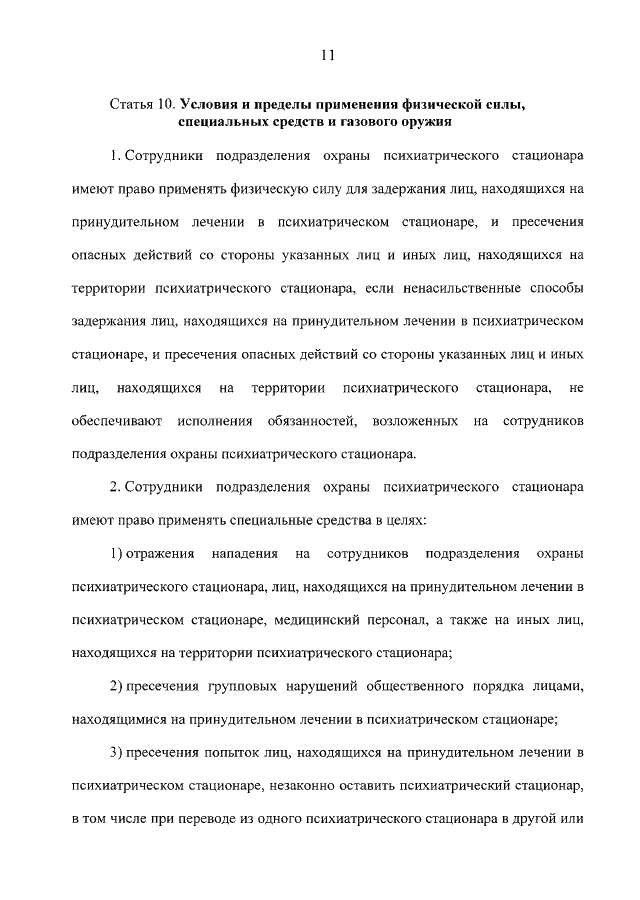 11

Статья 10. Условия и пределы применения физической силы, специальных средств и газового оружия

1. Сотрудники подразделения охраны психиатрического стационара имеют право применять физическую силу для задержания лиц, находящихся на принудительном лечении в психиатрическом стационаре, и пресечения опасных действий со стороны указанных лиц и иных лиц, находящихся на территории психиатрического стационара, если ненасильственные способы задержания лиц, находящихся на принудительном лечении в психиатрическом стационаре, и пресечения опасных действий со стороны указанных лиц и иных лиц, находящихся на территории психиатрического стационара, не обеспечивают исполнения обязанностей, возложенных на сотрудников подразделения охраны психиатрического стационара.

2. Сотрудники подразделения охраны психиатрического стационара имеют право применять специальные средства в целях:

1) отражения нападения на сотрудников подразделения охраны психиатрического стационара, лиц, находящихся на принудительном лечении в психиатрическом стационаре, медицинский персонал, а также на иных лиц, находящихся на территории психиатрического стационара;

2) пресечения групповых нарушений общественного порядка лицами, находящимися на принудительном лечении в психиатрическом стационаре;

3) пресечения попыток лиц, находящихся на принудительном лечении в психиатрическом стационаре, незаконно оставить психиатрический стационар, в том числе при переводе из одного психиатрического стационара в другой или